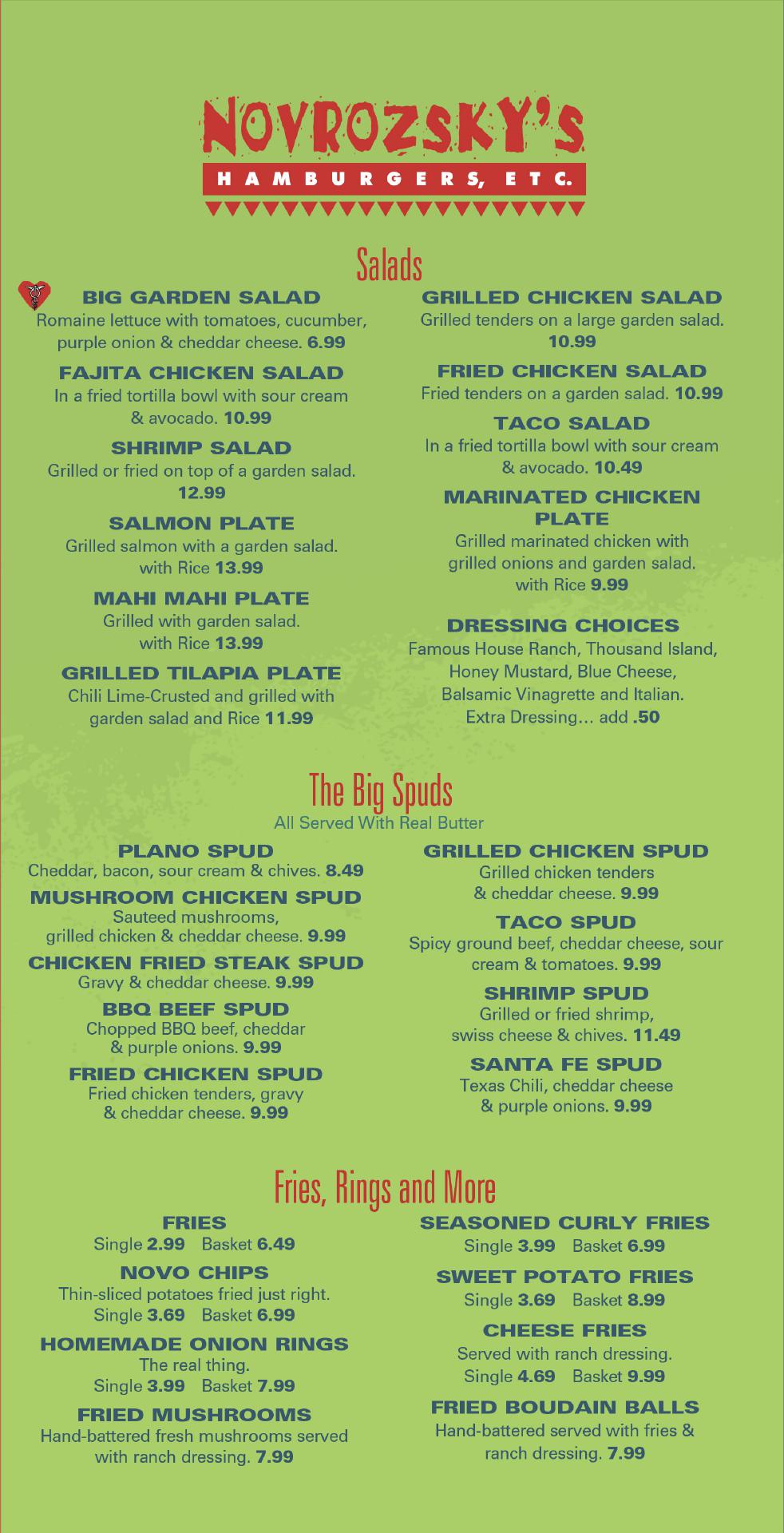 NOVROZSKY'S
HAMBURGERS, ETC.

Salads

BIG GARDEN SALAD
Romaine lettuce with tomatoes, cucumber, purple onion & cheddar cheese. 6.99

FAJITA CHICKEN SALAD
In a fried tortilla bowl with sour cream & avocado. 10.99

SHRIMP SALAD
Grilled or fried on top of a garden salad. 12.99

SALMON PLATE
Grilled salmon with a garden salad. with Rice 13.99

MAHI MAHI PLATE
Grilled with garden salad. with Rice 13.99

GRILLED TILAPIA PLATE
Chili Lime-Crusted and grilled with garden salad and Rice 11.99

GRILLED CHICKEN SALAD
Grilled tenders on a large garden salad. 10.99

FRIED CHICKEN SALAD
Fried tenders on a garden salad. 10.99

TACO SALAD
In a fried tortilla bowl with sour cream & avocado. 10.49

MARINATED CHICKEN PLATE
Grilled marinated chicken with grilled onions and garden salad. with Rice 9.99

DRESSING CHOICES
Famous House Ranch, Thousand Island, Honey Mustard, Blue Cheese, Balsamic Vinagrette and Italian. Extra Dressing... add .50

The Big Spuds
All Served With Real Butter

PLANO SPUD
Cheddar, bacon, sour cream & chives. 8.49

MUSHROOM CHICKEN SPUD
Sauteed mushrooms, grilled chicken & cheddar cheese. 9.99

CHICKEN FRIED STEAK SPUD
Gravy & cheddar cheese. 9.99

BBQ BEEF SPUD
Chopped BBQ beef, cheddar & purple onions. 9.99

FRIED CHICKEN SPUD
Fried chicken tenders, gravy & cheddar cheese. 9.99

GRILLED CHICKEN SPUD
Grilled chicken tenders & cheddar cheese. 9.99

TACO SPUD
Spicy ground beef, cheddar cheese, sour cream & tomatoes. 9.99

SHRIMP SPUD
Grilled or fried shrimp, swiss cheese & chives. 11.49

SANTA FE SPUD
Texas Chili, cheddar cheese & purple onions. 9.99

Fries, Rings and More

FRIES
Single 2.99 Basket 6.49

NOVO CHIPS
Thin-sliced potatoes fried just right. Single 3.69 Basket 6.99

HOMEMADE ONION RINGS
The real thing. Single 3.99 Basket 7.99

FRIED MUSHROOMS
Hand-battered fresh mushrooms served with ranch dressing. 7.99

SEASONED CURLY FRIES
Single 3.99 Basket 6.99

SWEET POTATO FRIES
Single 3.69 Basket 8.99

CHEESE FRIES
Served with ranch dressing. Single 4.69 Basket 9.99

FRIED BOUDAIN BALLS
Hand-battered served with fries & ranch dressing. 7.99